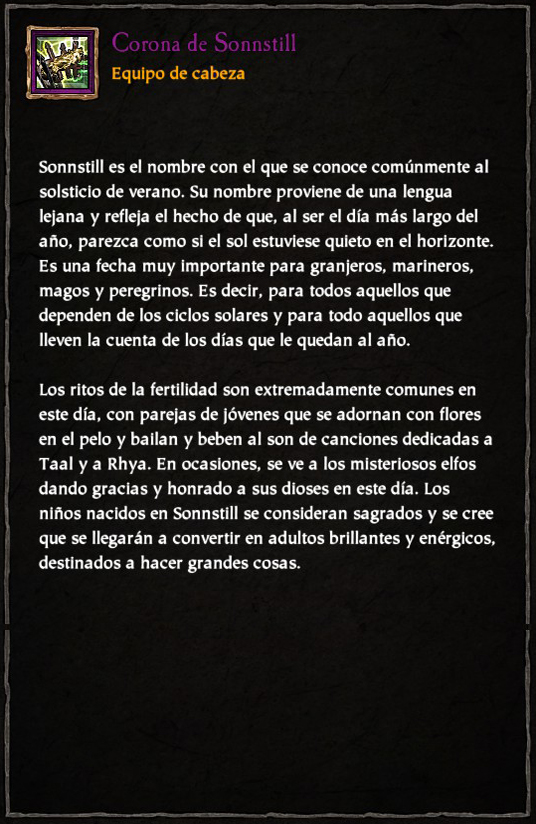 Corona de Sonnstill
Equipo de cabeza

Sonnstill es el nombre con el que se conoce comúnmente al solsticio de verano. Su nombre proviene de una lengua lejana y refleja el hecho de que, al ser el día más largo del año, parezca como si el sol estuviese quieto en el horizonte. Es una fecha muy importante para granjeros, marineros, magos y peregrinos. Es decir, para todos aquellos que dependen de los ciclos solares y para todo aquellos que lleven la cuenta de los días que le quedan al año.

Los ritos de la fertilidad son extremadamente comunes en este día, con parejas de jóvenes que se adornan con flores en el pelo y bailan y beben al son de canciones dedicadas a Taal y a Rhya. En ocasiones, se ve a los misteriosos elfos dando gracias y honrado a sus dioses en este día. Los niños nacidos en Sonnstill se consideran sagrados y se cree que se llegarán a convertir en adultos brillantes y enérgicos, destinados a hacer grandes cosas.